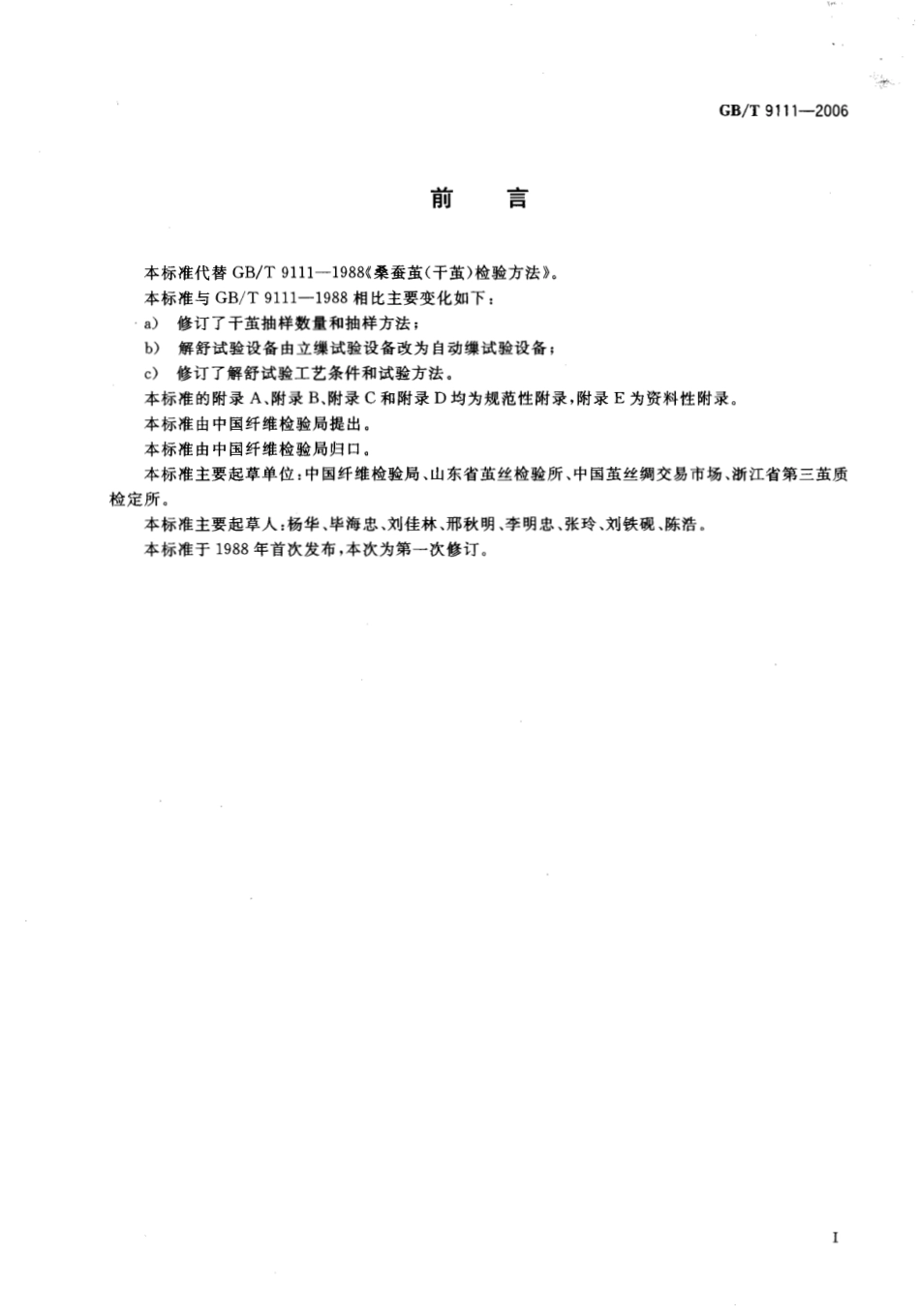 GB/T 9111—2006

前　言

本标准代替 GB/T 9111—1988《桑蚕茧(干茧)检验方法》。

本标准与 GB/T 9111—1988 相比主要变化如下：

a)　修订了干茧抽样数量和抽样方法；

b)　解舒试验设备由立缫试验设备改为自动缫试验设备；

c)　修订了解舒试验工艺条件和试验方法。

本标准的附录 A、附录 B、附录 C 和附录 D 均为规范性附录，附录 E 为资料性附录。

本标准由中国纤维检验局提出。

本标准由中国纤维检验局归口。

本标准主要起草单位：中国纤维检验局、山东省茧丝检验所、中国茧丝绸交易市场、浙江省第三茧质检定所。

本标准主要起草人：杨华、毕海忠、刘佳林、邢秋明、李明忠、张玲、刘铁砚、陈浩。

本标准于 1988 年首次发布，本次为第一次修订。

I